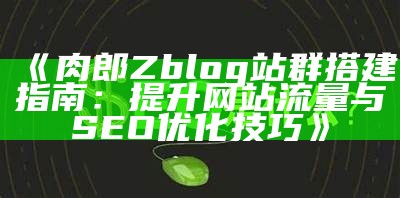 《肉郎Zblog站群搭建指南：提升网站流量与SEO优化技巧》